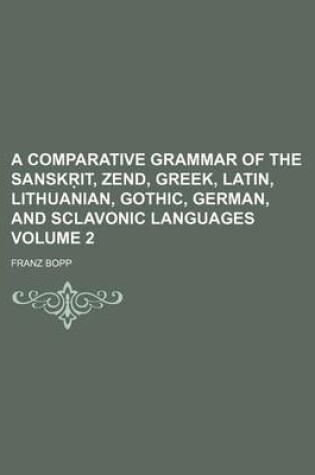 A COMPARATIVE GRAMMAR OF THE SANSKṚIT, ZEND, GREEK, LATIN, LITHUANIAN, GOTHIC, GERMAN, AND SCLAVONIC LANGUAGES VOLUME 2

FRANZ BOPP